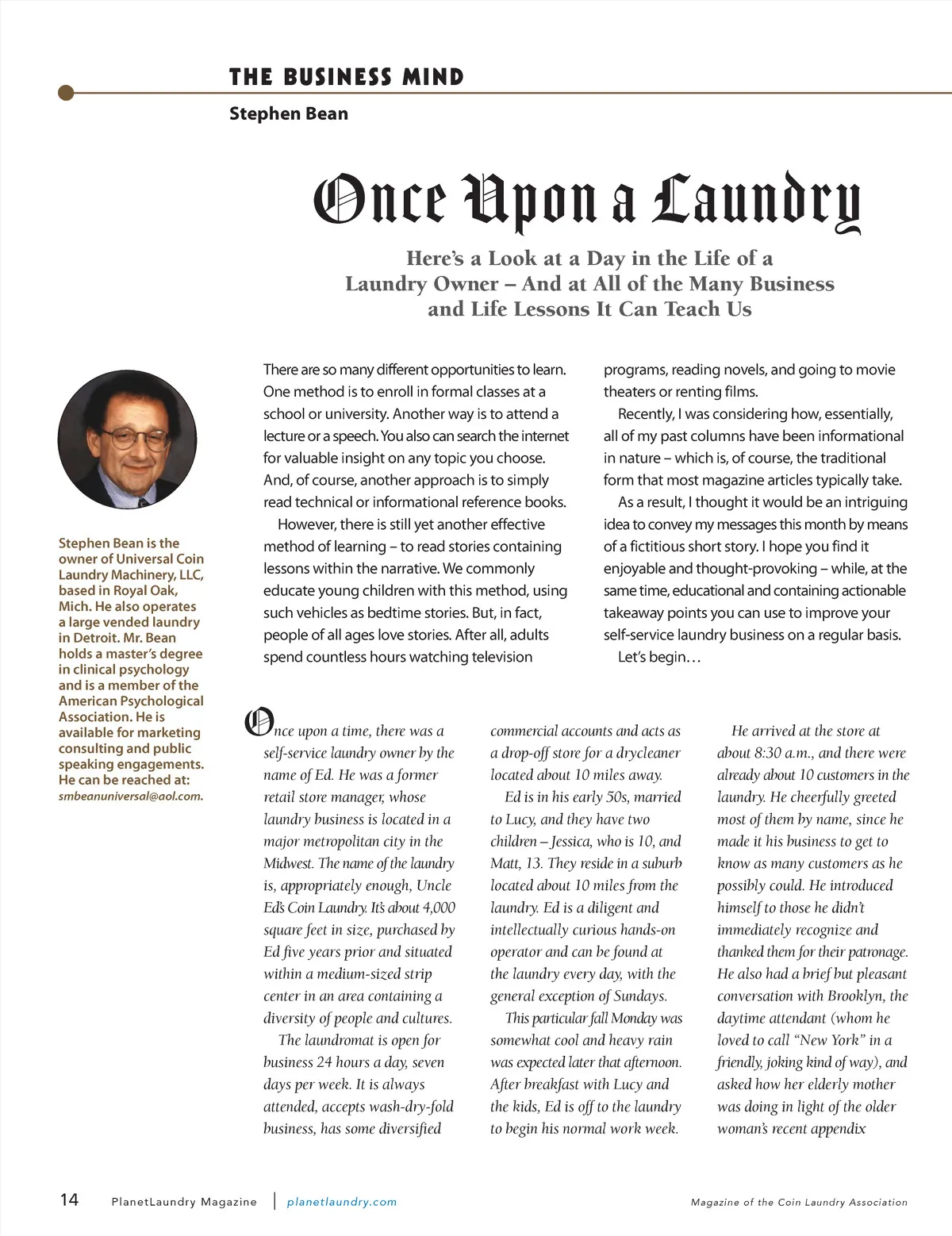 THE BUSINESS MIND

Stephen Bean

Once Upon a Laundry

Here's a Look at a Day in the Life of a Laundry Owner – And at All of the Many Business and Life Lessons It Can Teach Us

Stephen Bean is the owner of Universal Coin Laundry Machinery, LLC, based in Royal Oak, Mich. He also operates a large vended laundry in Detroit. Mr. Bean holds a master's degree in clinical psychology and is a member of the American Psychological Association. He is available for marketing consulting and public speaking engagements. He can be reached at: smbeanuniversal@aol.com.

There are so many different opportunities to learn. One method is to enroll in formal classes at a school or university. Another way is to attend a lecture or a speech. You also can search the internet for valuable insight on any topic you choose. And, of course, another approach is to simply read technical or informational reference books.

However, there is still yet another effective method of learning – to read stories containing lessons within the narrative. We commonly educate young children with this method, using such vehicles as bedtime stories. But, in fact, people of all ages love stories. After all, adults spend countless hours watching television programs, reading novels, and going to movie theaters or renting films.

Recently, I was considering how, essentially, all of my past columns have been informational in nature – which is, of course, the traditional form that most magazine articles typically take.

As a result, I thought it would be an intriguing idea to convey my messages this month by means of a fictitious short story. I hope you find it enjoyable and thought-provoking – while, at the same time, educational and containing actionable takeaway points you can use to improve your self-service laundry business on a regular basis.

Let's begin…

Once upon a time, there was a self-service laundry owner by the name of Ed. He was a former retail store manager, whose laundry business is located in a major metropolitan city in the Midwest. The name of the laundry is, appropriately enough, Uncle Ed's Coin Laundry. It's about 4,000 square feet in size, purchased by Ed five years prior and situated within a medium-sized strip center in an area containing a diversity of people and cultures.

The laundromat is open for business 24 hours a day, seven days per week. It is always attended, accepts wash-dry-fold business, has some diversified commercial accounts and acts as a drop-off store for a drycleaner located about 10 miles away.

Ed is in his early 50s, married to Lucy, and they have two children – Jessica, who is 10, and Matt, 13. They reside in a suburb located about 10 miles from the laundry. Ed is a diligent and intellectually curious hands-on operator and can be found at the laundry every day, with the general exception of Sundays.

This particular fall Monday was somewhat cool and heavy rain was expected later that afternoon. After breakfast with Lucy and the kids, Ed is off to the laundry to begin his normal work week.

He arrived at the store at about 8:30 a.m., and there were already about 10 customers in the laundry. He cheerfully greeted most of them by name, since he made it his business to get to know as many customers as he possibly could. He introduced himself to those he didn't immediately recognize and thanked them for their patronage. He also had a brief but pleasant conversation with Brooklyn, the daytime attendant (whom he loved to call "New York" in a friendly, joking kind of way), and asked how her elderly mother was doing in light of the older woman's recent appendix

14 PlanetLaundry Magazine | planetlaundry.com

Magazine of the Coin Laundry Association